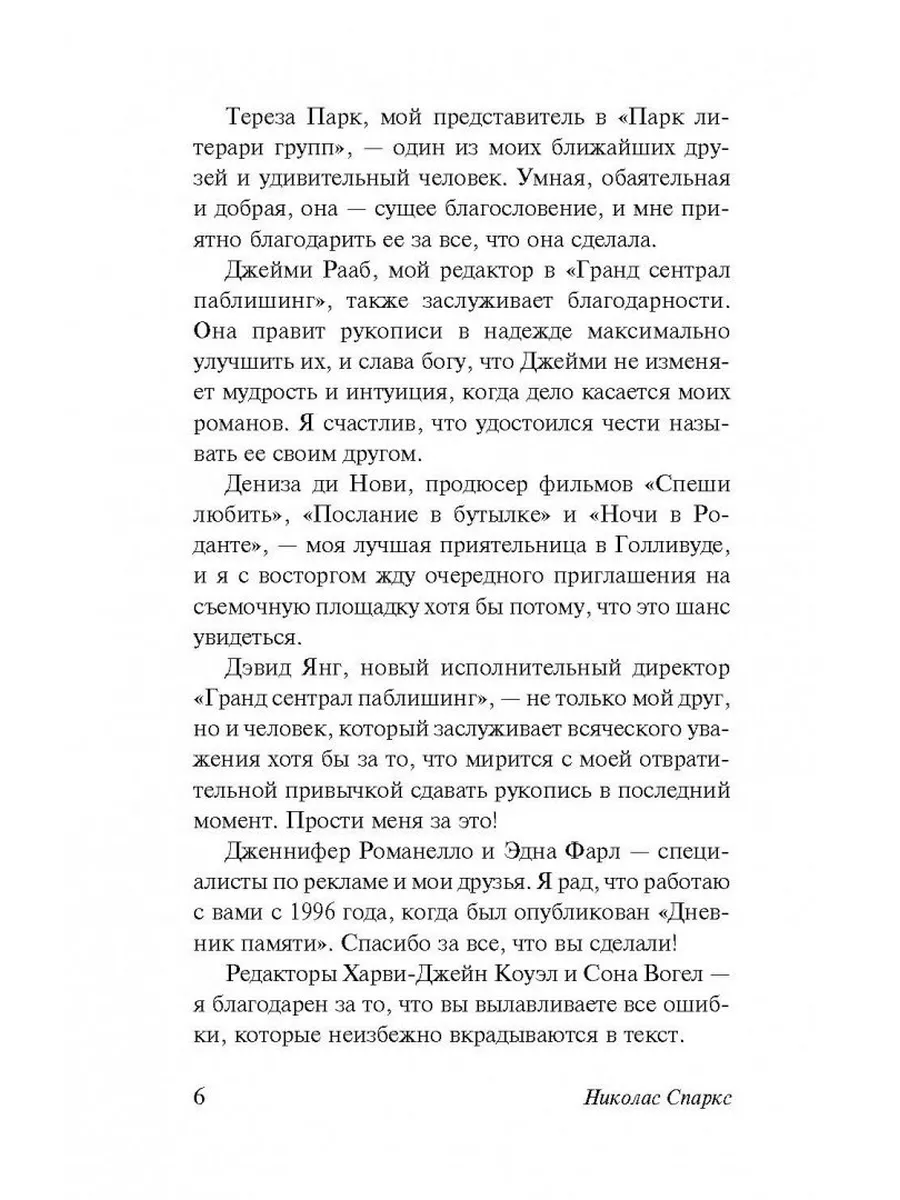 Тереза Парк, мой представитель в «Парк литерари групп», — один из моих ближайших друзей и удивительный человек. Умная, обаятельная и добрая, она — сущее благословение, и мне приятно благодарить ее за все, что она сделала.

Джейми Рааб, мой редактор в «Гранд сентрал паблишинг», также заслуживает благодарности. Она правит рукописи в надежде максимально улучшить их, и слава богу, что Джейми не изменяет мудрость и интуиция, когда дело касается моих романов. Я счастлив, что удостоился чести называть ее своим другом.

Дениза ди Нови, продюсер фильмов «Спеши любить», «Послание в бутылке» и «Ночи в Роданте», — моя лучшая приятельница в Голливуде, и я с восторгом жду очередного приглашения на съемочную площадку хотя бы потому, что это шанс увидеться.

Дэвид Янг, новый исполнительный директор «Гранд сентрал паблишинг», — не только мой друг, но и человек, который заслуживает всяческого уважения хотя бы за то, что мирится с моей отвратительной привычкой сдавать рукопись в последний момент. Прости меня за это!

Дженнифер Романелло и Эдна Фарл — специалисты по рекламе и мои друзья. Я рад, что работаю с вами с 1996 года, когда был опубликован «Дневник памяти». Спасибо за все, что вы сделали!

Редакторы Харви-Джейн Коуэл и Сона Вогел — я благодарен за то, что вы вылавливаете все ошибки, которые неизбежно вкрадываются в текст.

6 Николас Спаркс